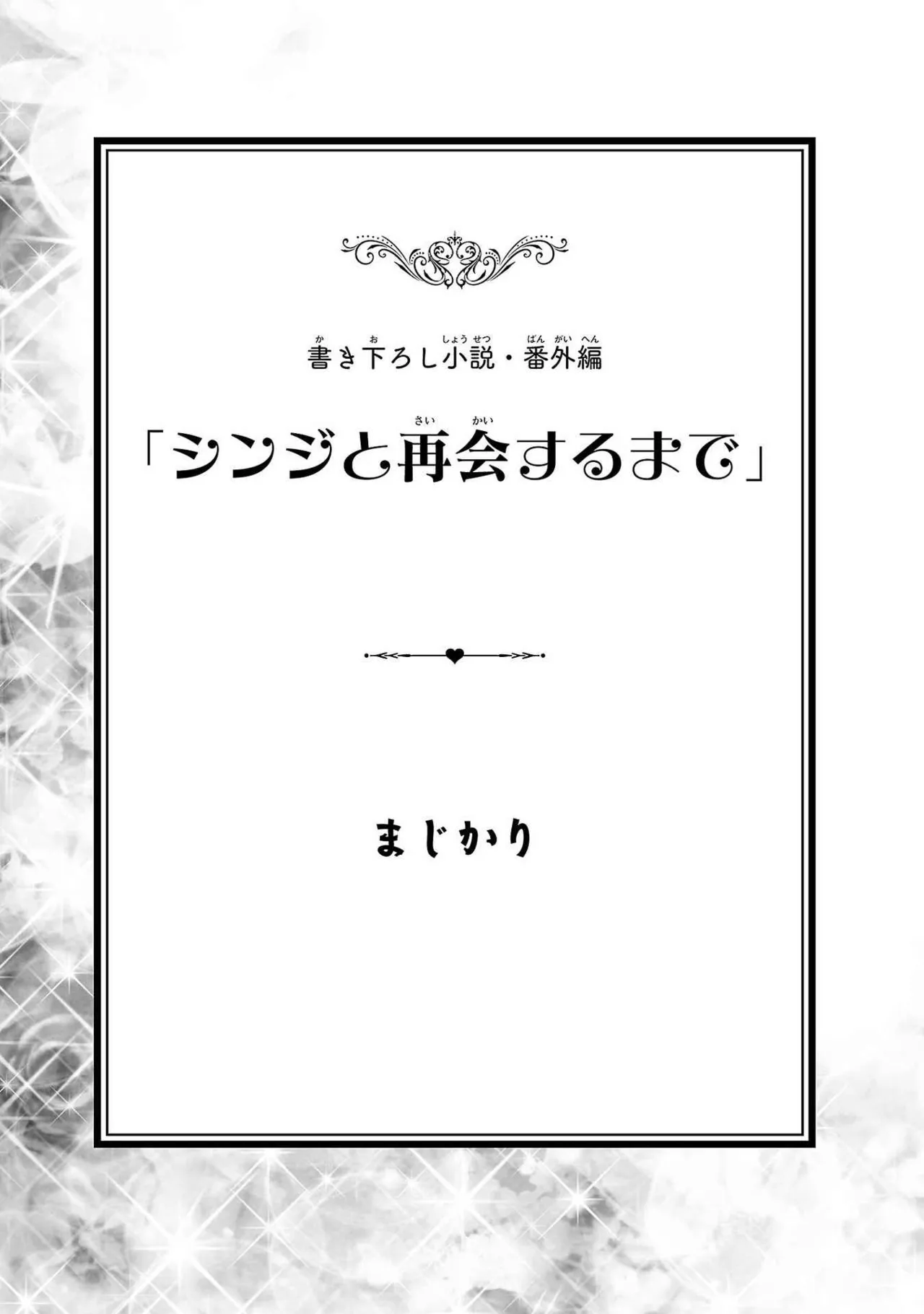 書き下ろし小説・番外編

「シンジと再会するまで」

まじかり